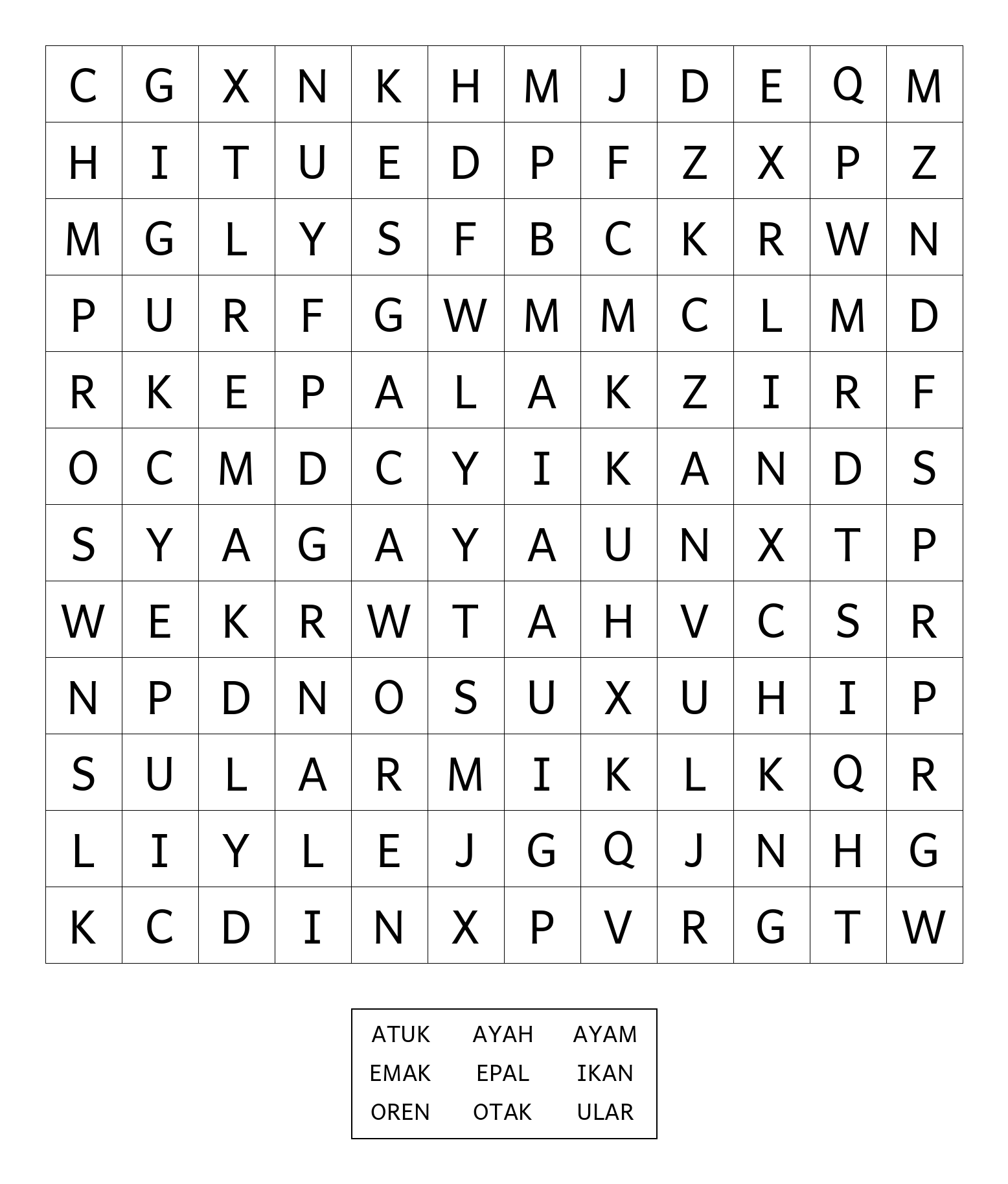 | C | G | X | N | K | H | M | J | D | E | Q | M |
|---|---|---|---|---|---|---|---|---|---|---|---|
| H | I | T | U | E | D | P | F | Z | X | P | Z |
| M | G | L | Y | S | F | B | C | K | R | W | N |
| P | U | R | F | G | W | M | M | C | L | M | D |
| R | K | E | P | A | L | A | K | Z | I | R | F |
| O | C | M | D | C | Y | I | K | A | N | D | S |
| S | Y | A | G | A | Y | A | U | N | X | T | P |
| W | E | K | R | W | T | A | H | V | C | S | R |
| N | P | D | N | O | S | U | X | U | H | I | P |
| S | U | L | A | R | M | I | K | L | K | Q | R |
| L | I | Y | L | E | J | G | Q | J | N | H | G |
| K | C | D | I | N | X | P | V | R | G | T | W |

| ATUK | AYAH | AYAM |
|---|---|---|
| EMAK | EPAL | IKAN |
| OREN | OTAK | ULAR |